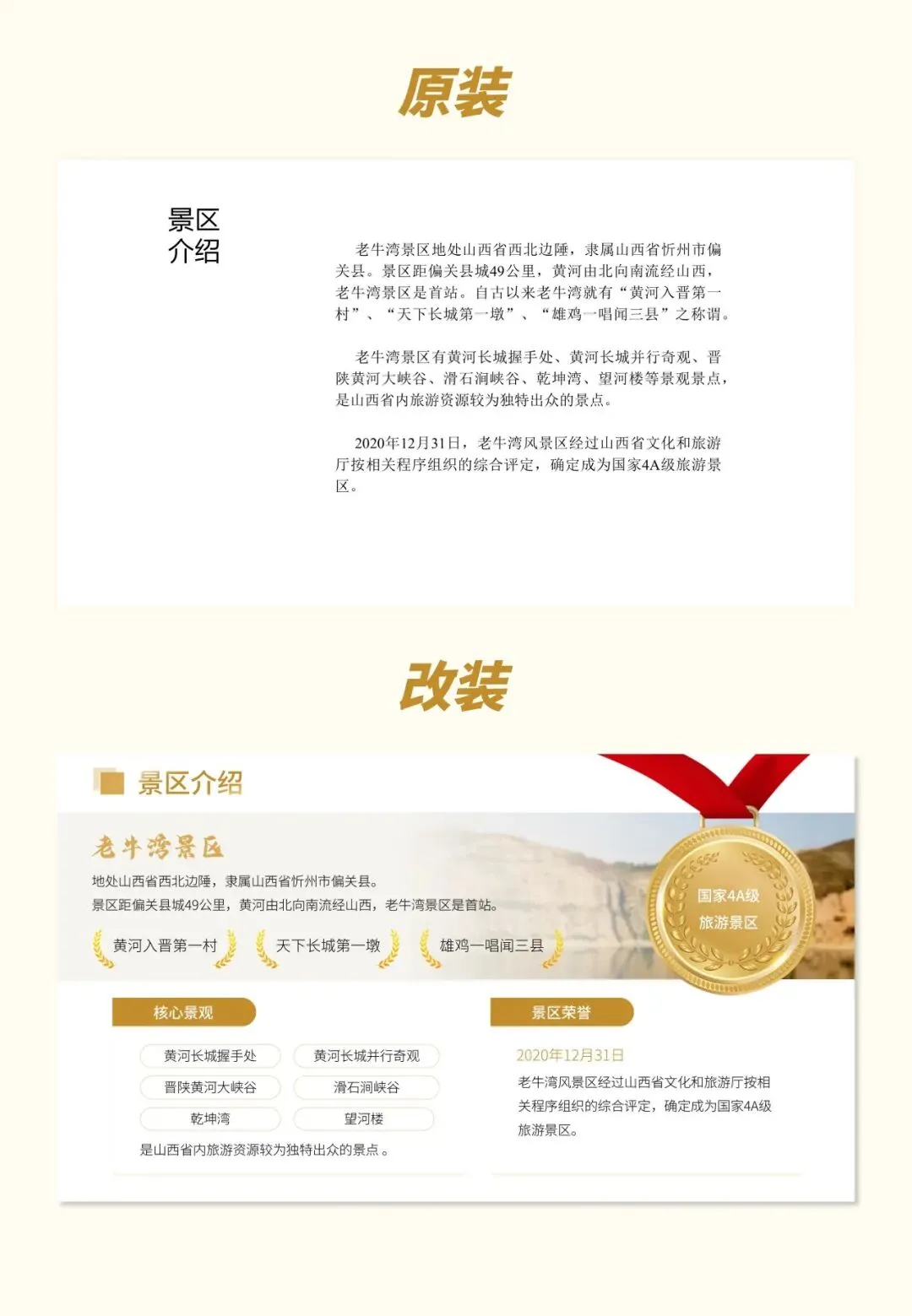 原装

景区
介绍

老牛湾景区地处山西省西北边陲，隶属山西省忻州市偏关县。景区距偏关县城49公里，黄河由北向南流经山西，老牛湾景区是首站。自古以来老牛湾就有“黄河入晋第一村”、“天下长城第一墩”、“雄鸡一唱闻三县”之称谓。

老牛湾景区有黄河长城握手处、黄河长城并行奇观、晋陕黄河大峡谷、滑石涧峡谷、乾坤湾、望河楼等景观景点，是山西省内旅游资源较为独特出众的景点。

2020年12月31日，老牛湾风景区经过山西省文化和旅游厅按相关程序组织的综合评定，确定成为国家4A级旅游景区。

改装

景区介绍

老牛湾景区

地处山西省西北边陲，隶属山西省忻州市偏关县。
景区距偏关县城49公里，黄河由北向南流经山西，老牛湾景区是首站。

黄河入晋第一村

天下长城第一墩

雄鸡一唱闻三县

国家4A级
旅游景区

核心景观

黄河长城握手处

黄河长城并行奇观

晋陕黄河大峡谷

滑石涧峡谷

乾坤湾

望河楼

是山西省内旅游资源较为独特出众的景点。

景区荣誉

2020年12月31日

老牛湾风景区经过山西省文化和旅游厅按相关程序组织的综合评定，确定成为国家4A级旅游景区。